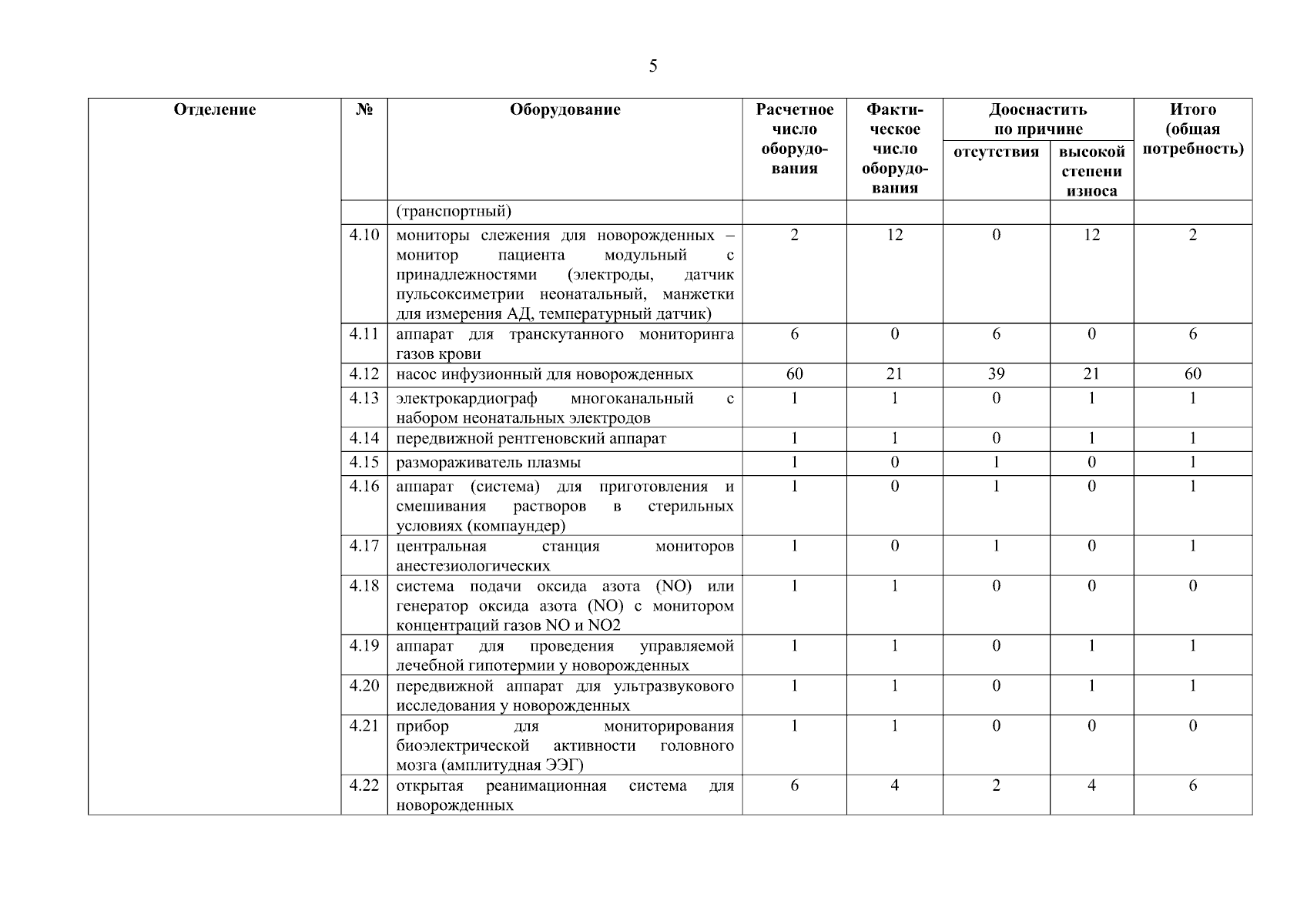 5

| Отделение | № | Оборудование | Расчетное число оборудования | Фактическое число оборудования | Дооснастить по причине отсутствия | Дооснастить по причине высокой степени износа | Итого (общая потребность) |
|---|---|---|---|---|---|---|---|
| | | (транспортный) | | | | | |
| | 4.10 | мониторы слежения для новорожденных – монитор пациента модульный с принадлежностями (электроды, датчик пульсоксиметрии неонатальный, манжетки для измерения АД, температурный датчик) | 2 | 12 | 0 | 12 | 2 |
| | 4.11 | аппарат для транскутанного мониторинга газов крови | 6 | 0 | 6 | 0 | 6 |
| | 4.12 | насос инфузионный для новорожденных | 60 | 21 | 39 | 21 | 60 |
| | 4.13 | электрокардиограф многоканальный с набором неонатальных электродов | 1 | 1 | 0 | 1 | 1 |
| | 4.14 | передвижной рентгеновский аппарат | 1 | 1 | 0 | 1 | 1 |
| | 4.15 | размораживатель плазмы | 1 | 0 | 1 | 0 | 1 |
| | 4.16 | аппарат (система) для приготовления и смешивания растворов в стерильных условиях (компаундер) | 1 | 0 | 1 | 0 | 1 |
| | 4.17 | центральная станция мониторов анестезиологических | 1 | 0 | 1 | 0 | 1 |
| | 4.18 | система подачи оксида азота (NO) или генератор оксида азота (NO) с монитором концентраций газов NO и NO2 | 1 | 1 | 0 | 0 | 0 |
| | 4.19 | аппарат для проведения управляемой лечебной гипотермии у новорожденных | 1 | 1 | 0 | 1 | 1 |
| | 4.20 | передвижной аппарат для ультразвукового исследования у новорожденных | 1 | 1 | 0 | 1 | 1 |
| | 4.21 | прибор для мониторирования биоэлектрической активности головного мозга (амплитудная ЭЭГ) | 1 | 1 | 0 | 0 | 0 |
| | 4.22 | открытая реанимационная система для новорожденных | 6 | 4 | 2 | 4 | 6 |